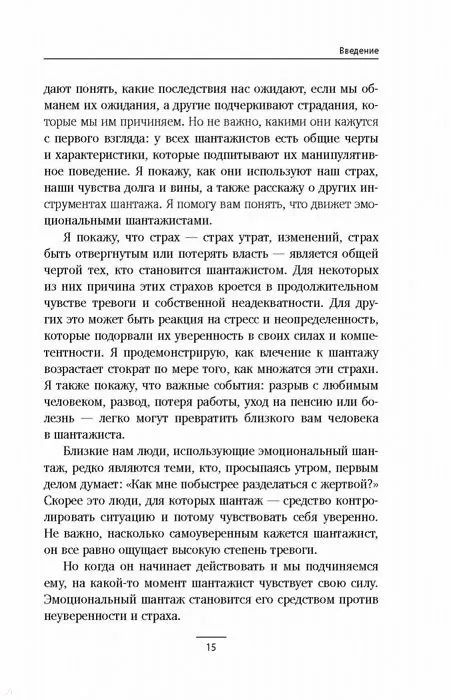 Введение

дают понять, какие последствия нас ожидают, если мы обманем их ожидания, а другие подчеркивают страдания, которые мы им причиняем. Но не важно, какими они кажутся с первого взгляда: у всех шантажистов есть общие черты и характеристики, которые подпитывают их манипулятивное поведение. Я покажу, как они используют наш страх, наши чувства долга и вины, а также расскажу о других инструментах шантажа. Я помогу вам понять, что движет эмоциональными шантажистами.

Я покажу, что страх — страх утрат, изменений, страх быть отвергнутым или потерять власть — является общей чертой тех, кто становится шантажистом. Для некоторых из них причина этих страхов кроется в продолжительном чувстве тревоги и собственной неадекватности. Для других это может быть реакция на стресс и неопределенность, которые подорвали их уверенность в своих силах и компетентности. Я продемонстрирую, как влечение к шантажу возрастает стократ по мере того, как множатся эти страхи. Я также покажу, что важные события: разрыв с любимым человеком, развод, потеря работы, уход на пенсию или болезнь — легко могут превратить близкого вам человека в шантажиста.

Близкие нам люди, использующие эмоциональный шантаж, редко являются теми, кто, просыпаясь утром, первым делом думает: «Как мне побыстрее разделаться с жертвой?» Скорее это люди, для которых шантаж — средство контролировать ситуацию и потому чувствовать себя уверенно. Не важно, насколько самоуверенным кажется шантажист, он все равно ощущает высокую степень тревоги.

Но когда он начинает действовать и мы подчиняемся ему, на какой-то момент шантажист чувствует свою силу. Эмоциональный шантаж становится его средством против неуверенности и страха.

15